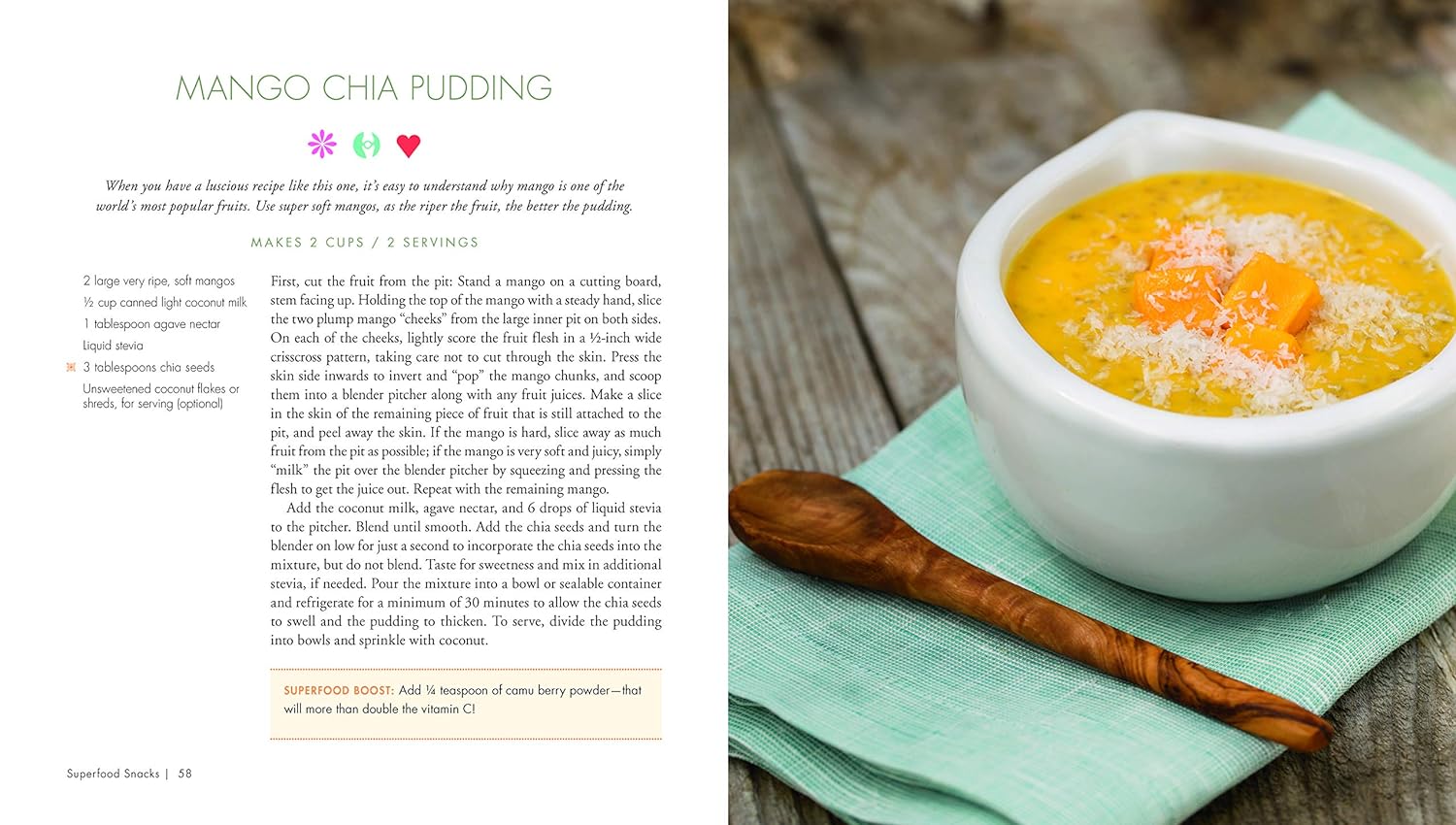 MANGO CHIA PUDDING

When you have a luscious recipe like this one, it's easy to understand why mango is one of the world's most popular fruits. Use super soft mangos, as the riper the fruit, the better the pudding.

MAKES 2 CUPS / 2 SERVINGS

2 large very ripe, soft mangos
½ cup canned light coconut milk
1 tablespoon agave nectar
Liquid stevia
3 tablespoons chia seeds
Unsweetened coconut flakes or shreds, for serving (optional)

First, cut the fruit from the pit: Stand a mango on a cutting board, stem facing up. Holding the top of the mango with a steady hand, slice the two plump mango "cheeks" from the large inner pit on both sides. On each of the cheeks, lightly score the fruit flesh in a ½-inch wide crisscross pattern, taking care not to cut through the skin. Press the skin side inwards to invert and "pop" the mango chunks, and scoop them into a blender pitcher along with any fruit juices. Make a slice in the skin of the remaining piece of fruit that is still attached to the pit, and peel away the skin. If the mango is hard, slice away as much fruit from the pit as possible; if the mango is very soft and juicy, simply "milk" the pit over the blender pitcher by squeezing and pressing the flesh to get the juice out. Repeat with the remaining mango.

Add the coconut milk, agave nectar, and 6 drops of liquid stevia to the pitcher. Blend until smooth. Add the chia seeds and turn the blender on low for just a second to incorporate the chia seeds into the mixture, but do not blend. Taste for sweetness and mix in additional stevia, if needed. Pour the mixture into a bowl or sealable container and refrigerate for a minimum of 30 minutes to allow the chia seeds to swell and the pudding to thicken. To serve, divide the pudding into bowls and sprinkle with coconut.

SUPERFOOD BOOST: Add ¼ teaspoon of camu berry powder—that will more than double the vitamin C!

Superfood Snacks | 58